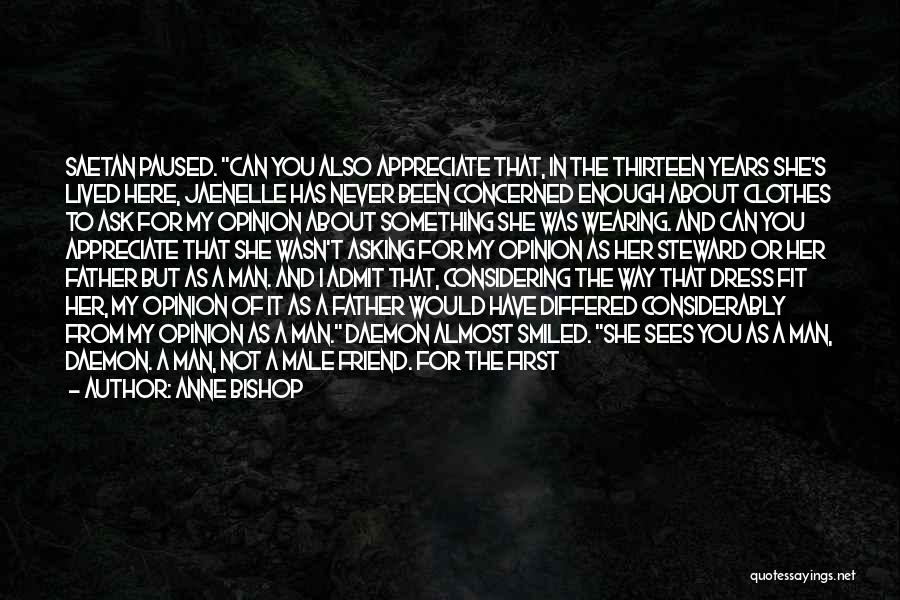 SAETAN PAUSED. "CAN YOU ALSO APPRECIATE THAT, IN THE THIRTEEN YEARS SHE'S LIVED HERE, JAENELLE HAS NEVER BEEN CONCERNED ENOUGH ABOUT CLOTHES TO ASK FOR MY OPINION ABOUT SOMETHING SHE WAS WEARING. AND CAN YOU APPRECIATE THAT SHE WASN'T ASKING FOR MY OPINION AS HER STEWARD OR HER FATHER BUT AS A MAN. AND I ADMIT THAT, CONSIDERING THE WAY THAT DRESS FIT HER, MY OPINION OF IT AS A FATHER WOULD HAVE DIFFERED CONSIDERABLY FROM MY OPINION AS A MAN." DAEMON ALMOST SMILED. "SHE SEES YOU AS A MAN, DAEMON. A MAN, NOT A MALE FRIEND. FOR THE FIRST

— AUTHOR: ANNE BISHOP

quotessayings.net